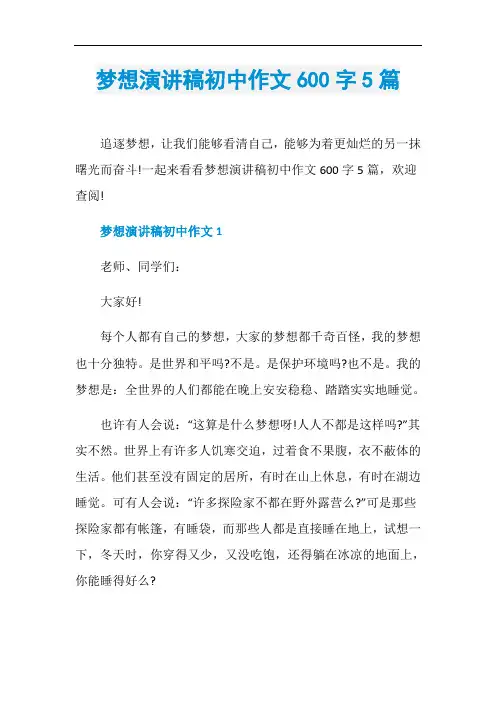 梦想演讲稿初中作文 600 字 5 篇

追逐梦想，让我们能够看清自己，能够为着更灿烂的另一抹曙光而奋斗!一起来看看梦想演讲稿初中作文 600 字 5 篇，欢迎查阅!

梦想演讲稿初中作文 1

老师、同学们：

大家好!

每个人都有自己的梦想，大家的梦想都千奇百怪，我的梦想也十分独特。是世界和平吗?不是。是保护环境吗?也不是。我的梦想是：全世界的人们都能在晚上安安稳稳、踏踏实实地睡觉。

也许有人会说：“这算是什么梦想呀!人人不都是这样吗?”其实不然。世界上有许多人饥寒交迫，过着食不果腹，衣不蔽体的生活。他们甚至没有固定的居所，有时在山上休息，有时在湖边睡觉。可有人会说：“许多探险家不都在野外露营么?”可是那些探险家都有帐篷，有睡袋，而那些人都是直接睡在地上，试想一下，冬天时，你穿得又少，又没吃饱，还得躺在冰凉的地面上，你能睡得好么?